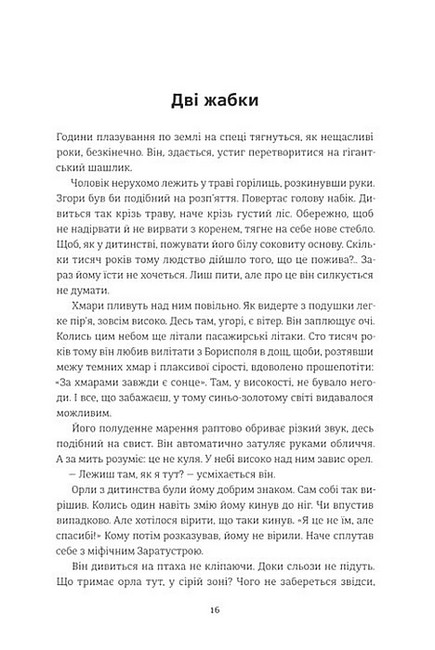 Дві жабки

Години плазування по землі на спеці тягнуться, як нещасливі роки, безкінечно. Він, здається, устиг перетворитися на ґігантський шашлик.

Чоловік нерухомо лежить у траві горілиць, розкинувши руки. Згори був би подібний на розп'яття. Повертає голову набік. Дивиться так крізь траву, наче крізь густий ліс. Обережно, щоб не надірвати й не вирвати з коренем, тягне на себе нове стебло. Щоб, як у дитинстві, пожувати його білу соковиту основу. Скільки тисяч років тому людство дійшло того, що це пожива?.. Зараз йому їсти не хочеться. Лиш пити, але про це він силкується не думати.

Хмари пливуть над ним повільно. Як видерте з подушки легке пір'я, зовсім високо. Десь там, угорі, є вітер. Він заплющує очі. Колись цим небом ще літали пасажирські літаки. Сто тисяч років тому він любив вилітати з Борисполя в дощ, щоби, розтявши межу темних хмар і плаксивої сірості, вдоволено прошепотіти: «За хмарами завжди є сонце». Там, у високості, не бувало негоди. І все, що забажаєш, у тому синьо-золотому світі видавалося можливим.

Його полуденне марення раптово обриває різкий звук, десь подібний на свист. Він автоматично затуляє руками обличчя. А за мить розуміє: це не куля. У небі високо над ним завис орел.

— Лежиш там, як я тут? — усміхається він.

Орли з дитинства були йому добрим знаком. Сам собі так вирішив. Колись один навіть змію йому кинув до ніг. Чи впустив випадково. Але хотілося вірити, що таки кинув. «Я це не їм, але спасибі!» Кому потім розказував, йому не вірили. Наче сплутав себе з міфічним Заратустрою.

Він дивиться на птаха не кліпаючи. Доки сльози не підуть. Що тримає орла тут, у сірій зоні? Чого не забереться звідси,

16